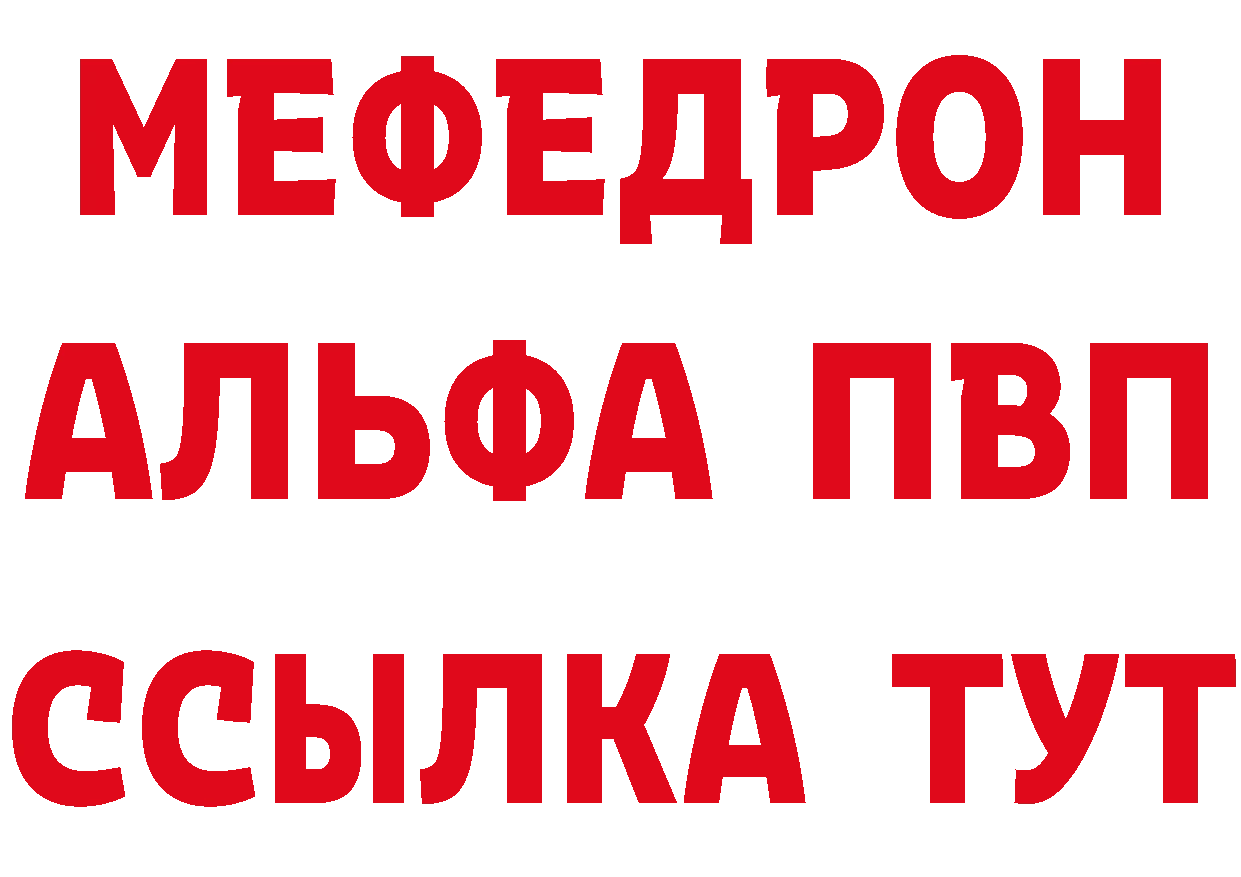 МЕФЕДРОН
АЛЬФА ПВП
ССЫЛКА ТУТ